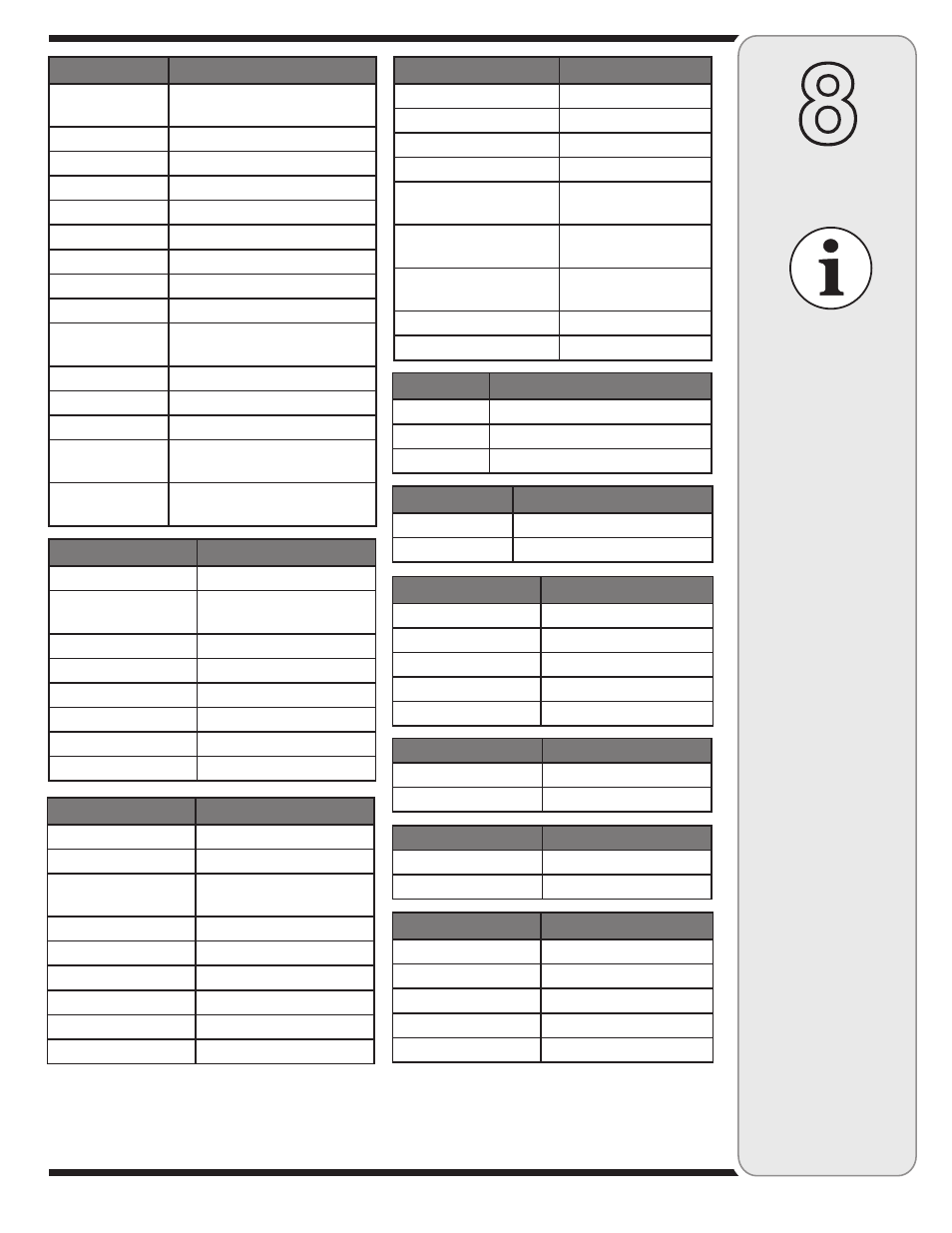 8

i